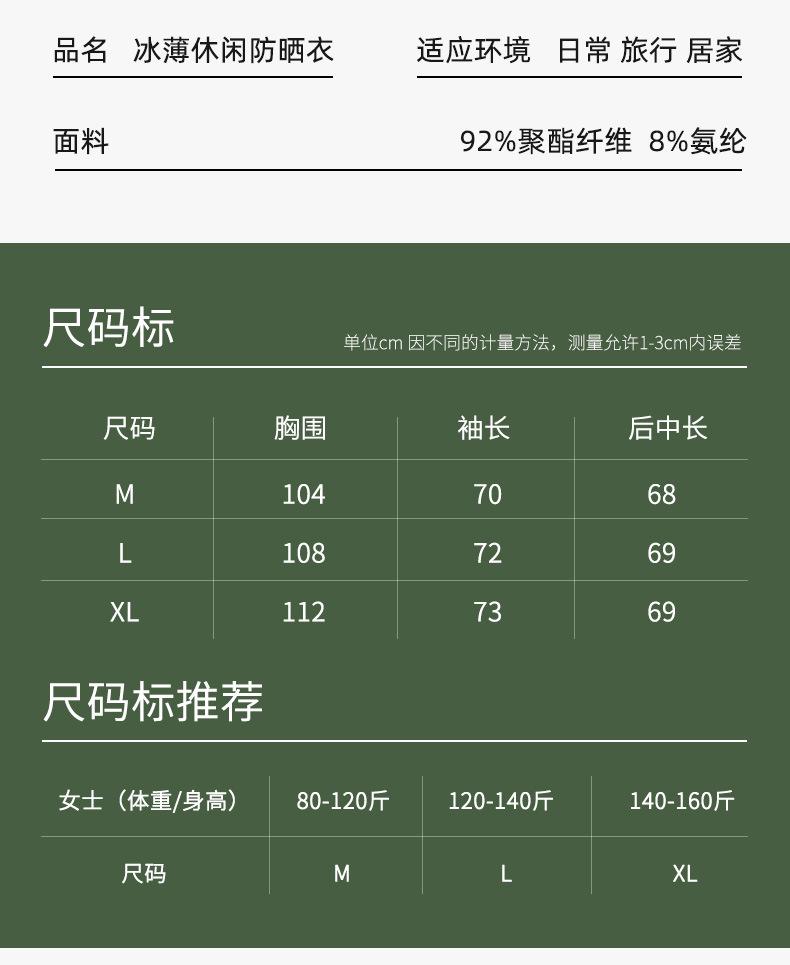 品名 冰薄休闲防晒衣

适应环境 日常 旅行 居家

面料

92%聚酯纤维 8%氨纶

尺码标

单位cm 因不同的计量方法，测量允许1-3cm内误差

| 尺码 | 胸围 | 袖长 | 后中长 |
|---|---|---|---|
| M | 104 | 70 | 68 |
| L | 108 | 72 | 69 |
| XL | 112 | 73 | 69 |

尺码标推荐

| 女士（体重/身高） | 80-120斤 | 120-140斤 | 140-160斤 |
|---|---|---|---|
| 尺码 | M | L | XL |